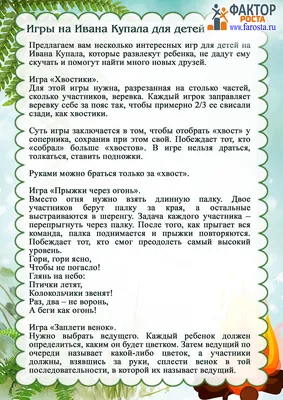 ФАКТОР РОСТА
www.farosta.ru

Игры на Ивана Купала для детей

Предлагаем вам несколько интересных игр для детей на Ивана Купала, которые развлекут ребенка, не дадут ему скучать и помогут найти много новых друзей.

Игра «Хвостики».
Для этой игры нужна, разрезанная на столько частей, сколько участников, веревка. Каждый игрок заправляет веревку себе за пояс так, чтобы примерно 2/3 ее свисали сзади, как хвостики.

Суть игры заключается в том, чтобы отобрать «хвост» у соперника, сохранив при этом свой. Побеждает тот, кто «собрал» больше «хвостов». В игре нельзя драться, толкаться, ставить подножки.

Руками можно браться только за «хвост».

Игра «Прыжки через огонь».
Вместо огня нужно взять длинную палку. Двое участников берут палку за края, а остальные выстраиваются в шеренгу. Задача каждого участника – перепрыгнуть через палку. После того, как прыгает вся команда, палка поднимается и прыжки повторяются. Побеждает тот, кто смог преодолеть самый высокий уровень.
Гори, гори ясно,
Чтобы не погасло!
Глянь на небо:
Птички летят,
Колокольчики звенят!
Раз, два – не воронь,
А беги как огонь!

Игра «Заплети венок».
Нужно выбрать ведущего. Каждый ребенок должен определиться, каким он будет цветком. Затем ведущий по очереди называет какой-либо цветок, а участники должны, взявшись за руки, сплести венок в той последовательности, в которой их называет ведущий.